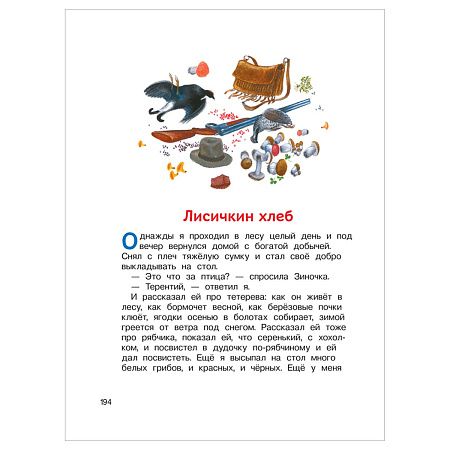 Лисичкин хлеб

Однажды я проходил в лесу целый день и под вечер вернулся домой с богатой добычей. Снял с плеч тяжёлую сумку и стал своё добро выкладывать на стол.

— Это что за птица? — спросила Зиночка.

— Терентий, — ответил я.

И рассказал ей про тетерева: как он живёт в лесу, как бормочет весной, как берёзовые почки клюёт, ягодки осенью в болотах собирает, зимой греется от ветра под снегом. Рассказал ей тоже про рябчика, показал ей, что серенький, с хохолком, и посвистел в дудочку по-рябчиному и ей дал посвистеть. Ещё я высыпал на стол много белых грибов, и красных, и чёрных. Ещё у меня

194